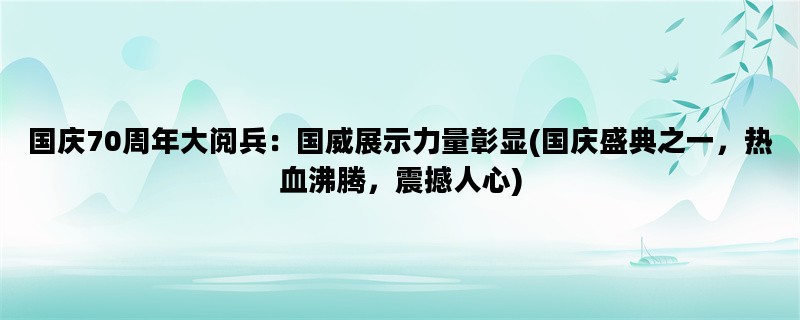 国庆70周年大阅兵：国威展示力量彰显(国庆盛典之一，热血沸腾，震撼人心)